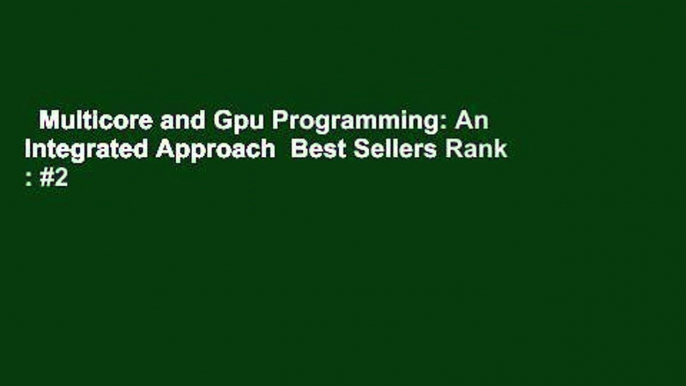 Multicore and Gpu Programming: An Integrated Approach Best Sellers Rank : #2